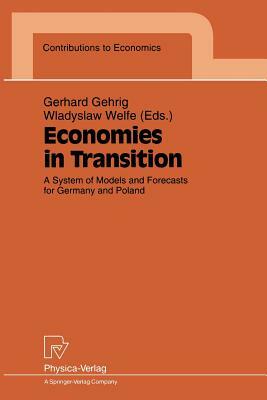 Contributions to Economics

Gerhard Gehrig
Wladyslaw Welfe (Eds.)

Economies in Transition

A System of Models and Forecasts for Germany and Poland

Physica-Verlag
A Springer-Verlag Company